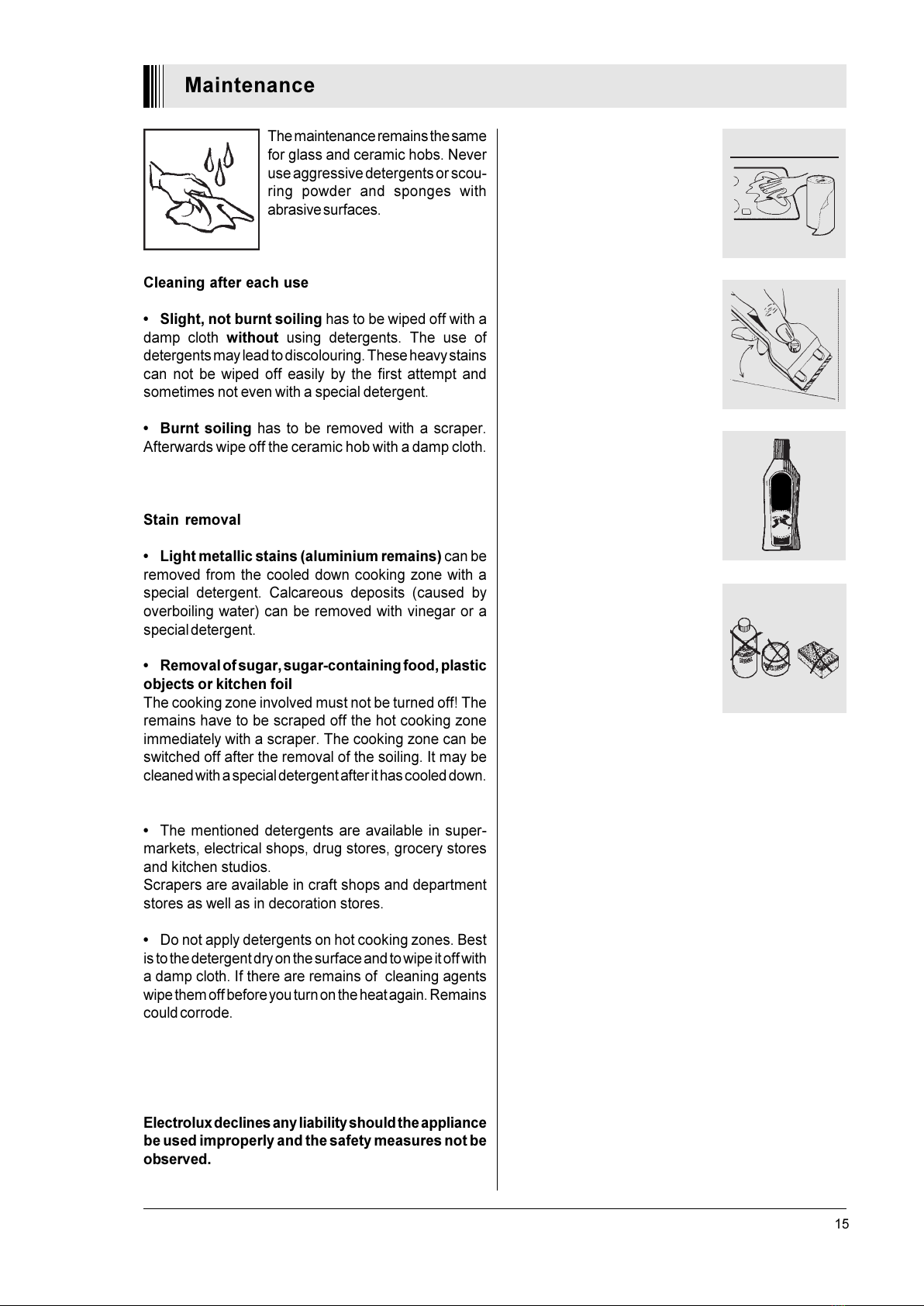 Maintenance

The maintenance remains the same for glass and ceramic hobs. Never use aggressive detergents or scouring powder and sponges with abrasive surfaces.

Cleaning after each use

• Slight, not burnt soiling has to be wiped off with a damp cloth without using detergents. The use of detergents may lead to discolouring. These heavy stains can not be wiped off easily by the first attempt and sometimes not even with a special detergent.

• Burnt soiling has to be removed with a scraper. Afterwards wipe off the ceramic hob with a damp cloth.

Stain removal

• Light metallic stains (aluminium remains) can be removed from the cooled down cooking zone with a special detergent. Calcareous deposits (caused by overboiling water) can be removed with vinegar or a special detergent.

• Removal of sugar, sugar-containing food, plastic objects or kitchen foil
The cooking zone involved must not be turned off! The remains have to be scraped off the hot cooking zone immediately with a scraper. The cooking zone can be switched off after the removal of the soiling. It may be cleaned with a special detergent after it has cooled down.

• The mentioned detergents are available in supermarkets, electrical shops, drug stores, grocery stores and kitchen studios.
Scrapers are available in craft shops and department stores as well as in decoration stores.

• Do not apply detergents on hot cooking zones. Best is to the detergent dry on the surface and to wipe it off with a damp cloth. If there are remains of cleaning agents wipe them off before you turn on the heat again. Remains could corrode.

Electrolux declines any liability should the appliance be used improperly and the safety measures not be observed.

15